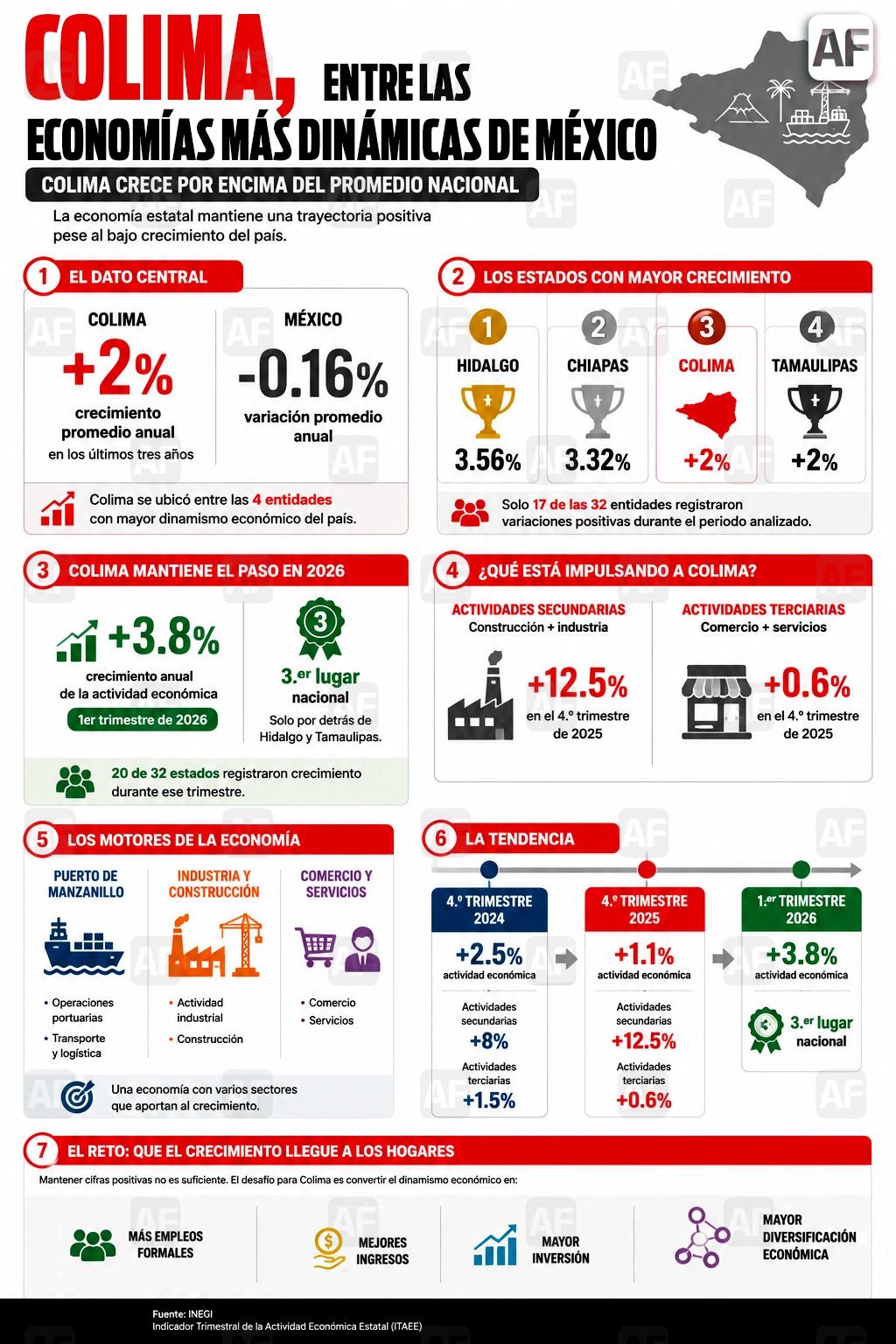 COLIMA, ENTRE LAS ECONOMÍAS MÁS DINÁMICAS DE MÉXICO

AF

COLIMA CRECE POR ENCIMA DEL PROMEDIO NACIONAL

La economía estatal mantiene una trayectoria positiva pese al bajo crecimiento del país.

1 EL DATO CENTRAL

COLIMA
+2%
crecimiento promedio anual
en los últimos tres años

MÉXICO
-0.16%
variación promedio anual

Colima se ubicó entre las 4 entidades con mayor dinamismo económico del país.

2 LOS ESTADOS CON MAYOR CRECIMIENTO

1 HIDALGO 3.56%
2 CHIAPAS 3.32%
3 COLIMA +2%
4 TAMAULIPAS +2%

Solo 17 de las 32 entidades registraron variaciones positivas durante el periodo analizado.

3 COLIMA MANTIENE EL PASO EN 2026

+3.8%
crecimiento anual de la actividad económica
1er trimestre de 2026

3
3.er lugar nacional
Solo por detrás de Hidalgo y Tamaulipas.

20 de 32 estados registraron crecimiento durante ese trimestre.

4 ¿QUÉ ESTÁ IMPULSANDO A COLIMA?

ACTIVIDADES SECUNDARIAS
Construcción + industria
+12.5%
en el 4.º trimestre de 2025

ACTIVIDADES TERCIARIAS
Comercio + servicios
+0.6%
en el 4.º trimestre de 2025

5 LOS MOTORES DE LA ECONOMÍA

PUERTO DE MANZANILLO
• Operaciones portuarias
• Transporte y logística

INDUSTRIA Y CONSTRUCCIÓN
• Actividad industrial
• Construcción

COMERCIO Y SERVICIOS
• Comercio
• Servicios

Una economía con varios sectores que aportan al crecimiento.

6 LA TENDENCIA

4.º TRIMESTRE 2024
+2.5%
actividad económica
Actividades secundarias
+8%
Actividades terciarias
+1.5%

4.º TRIMESTRE 2025
+1.1%
actividad económica
Actividades secundarias
+12.5%
Actividades terciarias
+0.6%

1.er TRIMESTRE 2026
+3.8%
actividad económica
3
3.er lugar nacional

7 EL RETO: QUE EL CRECIMIENTO LLEGUE A LOS HOGARES

Mantener cifras positivas no es suficiente. El desafío para Colima es convertir el dinamismo económico en:

MÁS EMPLEOS FORMALES
MEJORES INGRESOS
MAYOR INVERSIÓN
MAYOR DIVERSIFICACIÓN ECONÓMICA

Fuente: INEGI
Indicador Trimestral de la Actividad Económica Estatal (ITAEE)